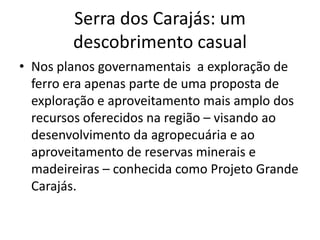 Serra dos Carajás: um descobrimento casual

• Nos planos governamentais  a exploração de ferro era apenas parte de uma proposta de exploração e aproveitamento mais amplo dos recursos oferecidos na região – visando ao desenvolvimento da agropecuária e ao aproveitamento de reservas minerais e madeireiras – conhecida como Projeto Grande Carajás.